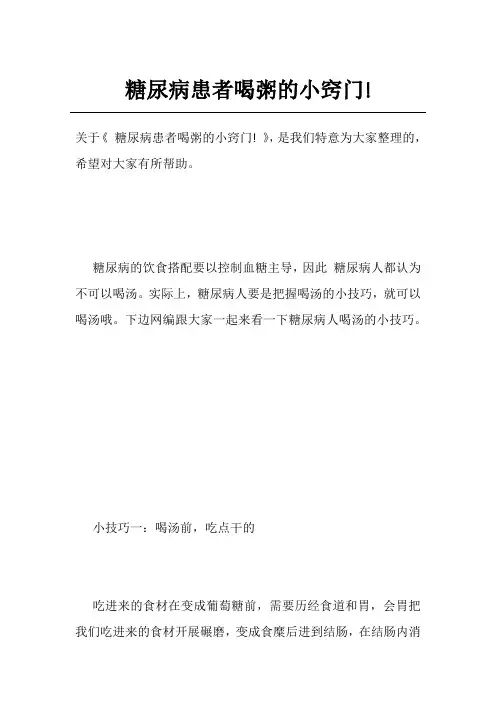 糖尿病患者喝粥的小窍门!

关于《 糖尿病患者喝粥的小窍门! 》，是我们特意为大家整理的，希望对大家有所帮助。

糖尿病的饮食搭配要以控制血糖主导，因此 糖尿病人都认为不可以喝汤。实际上，糖尿病人要是把握喝汤的小技巧，就可以喝汤哦。下边网编跟大家一起来看一下糖尿病人喝汤的小技巧。

小技巧一：喝汤前，吃点干的

吃进来的食材在变成葡萄糖前，需要历经食道和胃，会胃把我们吃进来的食材开展碾磨，变成食糜后进到结肠，在结肠内消